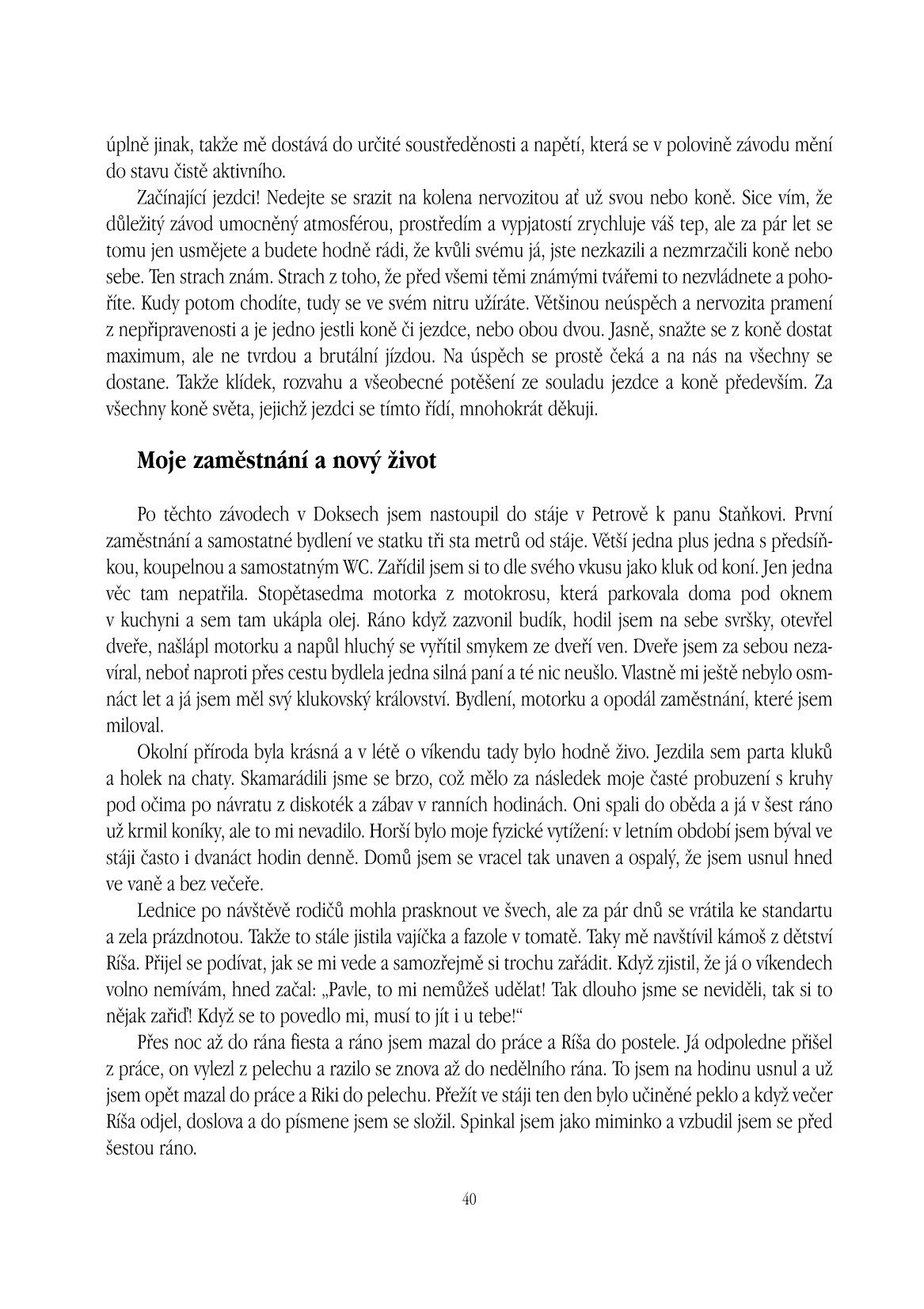 úplně jinak, takže mě dostává do určité soustředěnosti a napětí, která se v polovině závodu mění do stavu čistě aktivního.

Začínající jezdci! Nedejte se srazit na kolena nervozitou ať už svou nebo koně. Sice vím, že důležitý závod umocněný atmosférou, prostředím a vypjatostí zrychluje váš tep, ale za pár let se tomu jen usmějete a budete hodně rádi, že kvůli svému já, jste nezkazili a nezmrzačili koně nebo sebe. Ten strach znám. Strach z toho, že před všemi těmi známými tvářemi to nezvládnete a pohoříte. Kudy potom chodíte, tudy se ve svém nitru užíráte. Většinou neúspěch a nervozita pramení z nepřipravenosti a je jedno jestli koně či jezdce, nebo obou dvou. Jasně, snažte se z koně dostat maximum, ale ne tvrdou a brutální jízdou. Na úspěch se prostě čeká a na nás na všechny se dostane. Takže klídek, rozvahu a všeobecné potěšení ze souladu jezdce a koně především. Za všechny koně světa, jejichž jezdci se tímto řídí, mnohokrát děkuji.

Moje zaměstnání a nový život

Po těchto závodech v Doksech jsem nastoupil do stáje v Petrově k panu Staňkovi. První zaměstnání a samostatné bydlení ve statku tři sta metrů od stáje. Větší jedna plus jedna s předsíňkou, koupelnou a samostatným WC. Zařídil jsem si to dle svého vkusu jako kluk od koní. Jen jedna věc tam nepatřila. Stopětasedma motorka z motokrosu, která parkovala doma pod oknem v kuchyni a sem tam ukápla olej. Ráno když zazvonil budík, hodil jsem na sebe svršky, otevřel dveře, našlápl motorku a napůl hluchý se vyřítil smykem ze dveří ven. Dveře jsem za sebou nezavíral, neboť naproti přes cestu bydlela jedna silná paní a té nic neušlo. Vlastně mi ještě nebylo osmnáct let a já jsem měl svý klukovský království. Bydlení, motorku a opodál zaměstnání, které jsem miloval.

Okolní příroda byla krásná a v létě o víkendu tady bylo hodně živo. Jezdila sem parta kluků a holek na chaty. Skamarádili jsme se brzo, což mělo za následek moje časté probuzení s kruhy pod očima po návratu z diskoték a zábav v ranních hodinách. Oni spali do oběda a já v šest ráno už krmil koníky, ale to mi nevadilo. Horší bylo moje fyzické vytížení: v letním období jsem býval ve stáji často i dvanáct hodin denně. Domů jsem se vracel tak unaven a ospalý, že jsem usnul hned ve vaně a bez večeře.

Lednice po návštěvě rodičů mohla prasknout ve švech, ale za pár dnů se vrátila ke standartu a zela prázdnotou. Takže to stále jistila vajíčka a fazole v tomatě. Taky mě navštívil kámoš z dětství Ríša. Přijel se podívat, jak se mi vede a samozřejmě si trochu zařádit. Když zjistil, že já o víkendech volno nemívám, hned začal: „Pavle, to mi nemůžeš udělat! Tak dlouho jsme se neviděli, tak si to nějak zařiď! Když se to povedlo mi, musí to jít i u tebe!“

Přes noc až do rána fiesta a ráno jsem mazal do práce a Ríša do postele. Já odpoledne přišel z práce, on vylezl z pelechu a razilo se znova až do nedělního rána. To jsem na hodinu usnul a už jsem opět mazal do práce a Riki do pelechu. Přežít ve stáji ten den bylo učiněné peklo a když večer Ríša odjel, doslova a do písmene jsem se složil. Spinkal jsem jako miminko a vzbudil jsem se před šestou ráno.

40